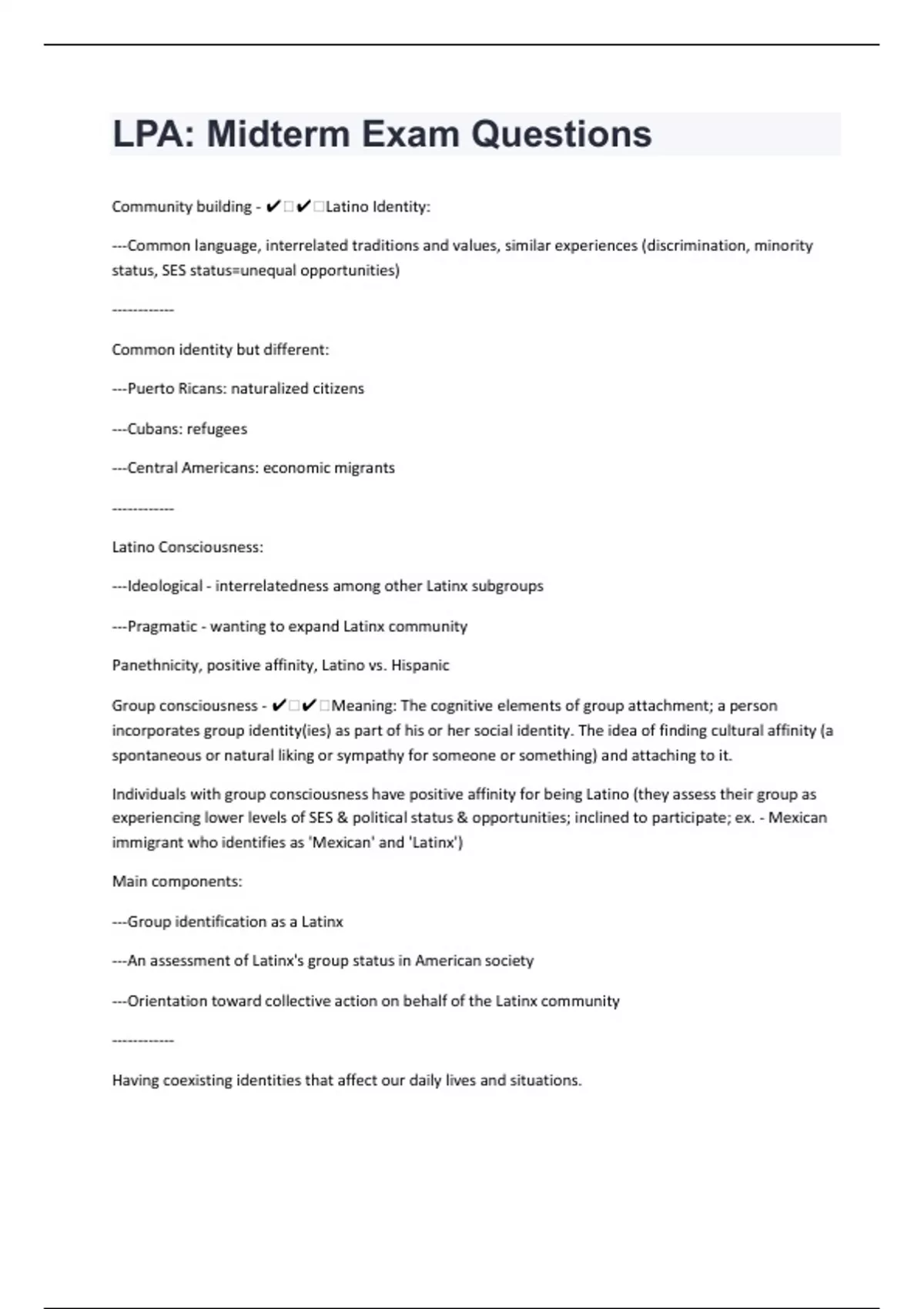 LPA: Midterm Exam Questions

Community building - ✔✔Latino Identity:

---Common language, interrelated traditions and values, similar experiences (discrimination, minority status, SES status=unequal opportunities)

------------

Common identity but different:

---Puerto Ricans: naturalized citizens

---Cubans: refugees

---Central Americans: economic migrants

------------

Latino Consciousness:

---Ideological - interrelatedness among other Latinx subgroups

---Pragmatic - wanting to expand Latinx community

Panethnicity, positive affinity, Latino vs. Hispanic

Group consciousness - ✔✔Meaning: The cognitive elements of group attachment; a person incorporates group identity(ies) as part of his or her social identity. The idea of finding cultural affinity (a spontaneous or natural liking or sympathy for someone or something) and attaching to it.

Individuals with group consciousness have positive affinity for being Latino (they assess their group as experiencing lower levels of SES & political status & opportunities; inclined to participate; ex. - Mexican immigrant who identifies as 'Mexican' and 'Latinx')

Main components:

---Group identification as a Latinx

---An assessment of Latinx's group status in American society

---Orientation toward collective action on behalf of the Latinx community

------------

Having coexisting identities that affect our daily lives and situations.